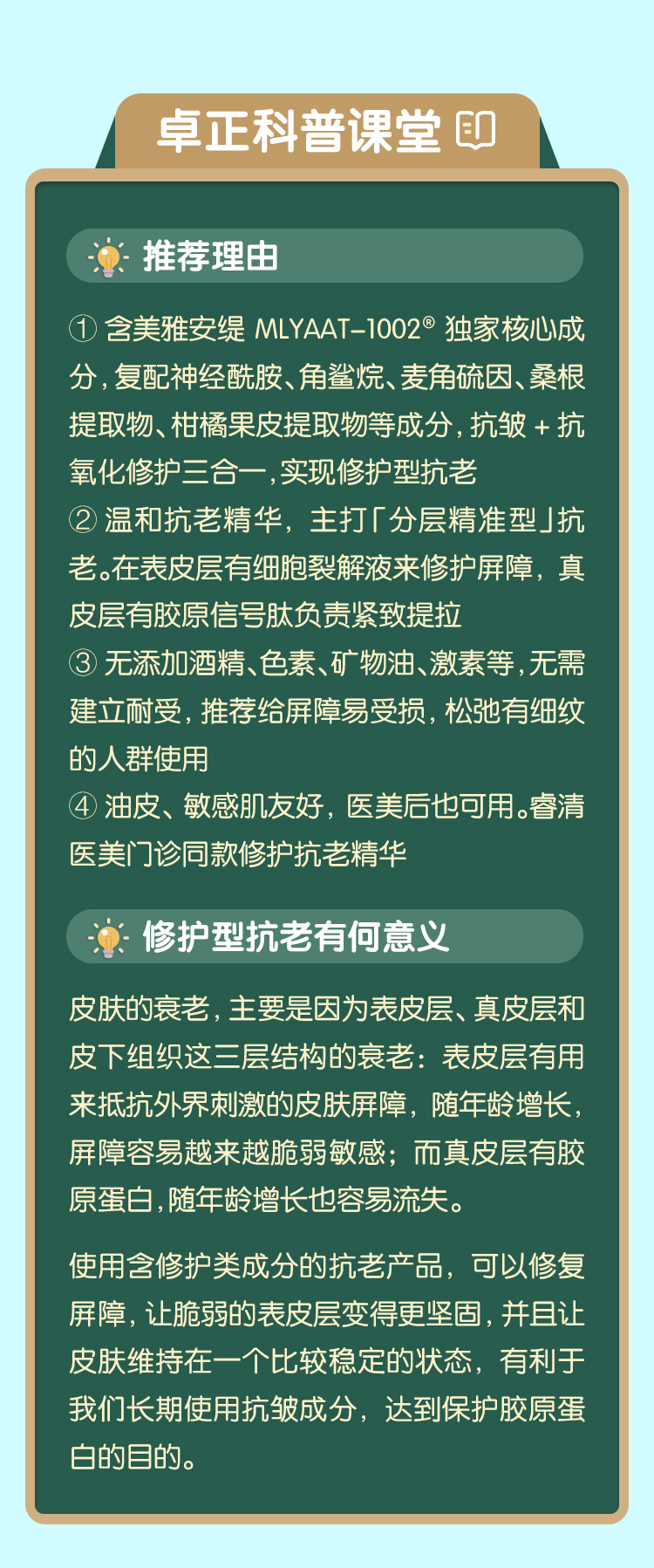 卓正科普课堂

推荐理由

① 含美雅安缇 MLYAAT-1002® 独家核心成分，复配神经酰胺、角鲨烷、麦角硫因、桑根提取物、柑橘果皮提取物等成分，抗皱 + 抗氧化修护三合一，实现修护型抗老
② 温和抗老精华，主打「分层精准型」抗老。在表皮层有细胞裂解液来修护屏障，真皮层有胶原信号肽负责紧致提拉
③ 无添加酒精、色素、矿物油、激素等，无需建立耐受，推荐给屏障易受损，松弛有细纹的人群使用
④ 油皮、敏感肌友好，医美后也可用。睿清医美门诊同款修护抗老精华

修护型抗老有何意义

皮肤的衰老，主要是因为表皮层、真皮层和皮下组织这三层结构的衰老：表皮层有用来抵抗外界刺激的皮肤屏障，随年龄增长，屏障容易越来越脆弱敏感；而真皮层有胶原蛋白，随年龄增长也容易流失。

使用含修护类成分的抗老产品，可以修复屏障，让脆弱的表皮层变得更坚固，并且让皮肤维持在一个比较稳定的状态，有利于我们长期使用抗皱成分，达到保护胶原蛋白的目的。